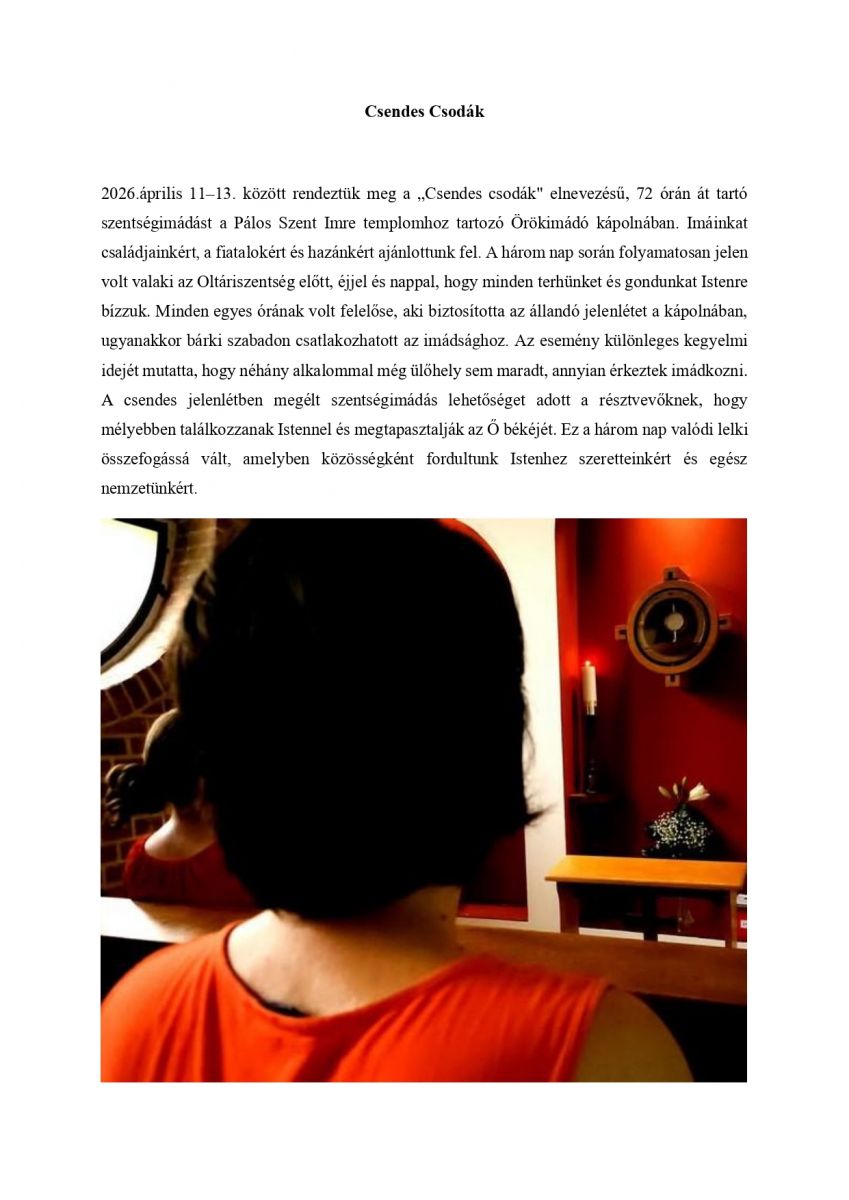 Csendes Csodák

2026.április 11–13. között rendeztük meg a „Csendes csodák" elnevezésű, 72 órán át tartó szentségimádást a Pálos Szent Imre templomhoz tartozó Örökimádó kápolnában. Imáinkat családjainkért, a fiatalokért és hazánkért ajánlottunk fel. A három nap során folyamatosan jelen volt valaki az Oltáriszentség előtt, éjjel és nappal, hogy minden terhünket és gondunkat Istenre bízzuk. Minden egyes órának volt felelőse, aki biztosította az állandó jelenlétet a kápolnában, ugyanakkor bárki szabadon csatlakozhatott az imádsághoz. Az esemény különleges kegyelmi idejét mutatta, hogy néhány alkalommal még ülőhely sem maradt, annyian érkeztek imádkozni. A csendes jelenlétben megélt szentségimádás lehetőséget adott a résztvevőknek, hogy mélyebben találkozzanak Istennel és megtapasztalják az Ő békéjét. Ez a három nap valódi lelki összefogássá vált, amelyben közösségként fordultunk Istenhez szeretteinkért és egész nemzetünkért.